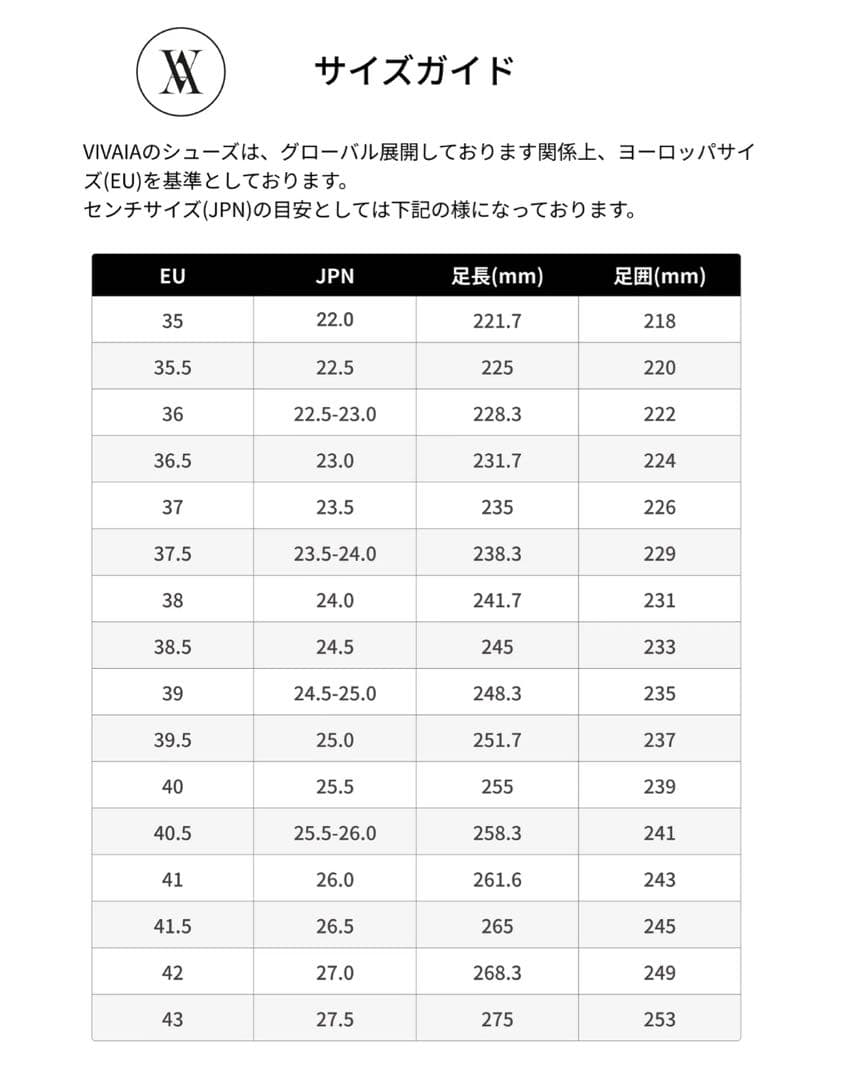 VA

サイズガイド

VIVAIAのシューズは、グローバル展開しております関係上、ヨーロッパサイズ(EU)を基準としております。
センチサイズ(JPN)の目安としては下記の様になっております。

| EU | JPN | 足長(mm) | 足囲(mm) |
|---|---|---|---|
| 35 | 22.0 | 221.7 | 218 |
| 35.5 | 22.5 | 225 | 220 |
| 36 | 22.5-23.0 | 228.3 | 222 |
| 36.5 | 23.0 | 231.7 | 224 |
| 37 | 23.5 | 235 | 226 |
| 37.5 | 23.5-24.0 | 238.3 | 229 |
| 38 | 24.0 | 241.7 | 231 |
| 38.5 | 24.5 | 245 | 233 |
| 39 | 24.5-25.0 | 248.3 | 235 |
| 39.5 | 25.0 | 251.7 | 237 |
| 40 | 25.5 | 255 | 239 |
| 40.5 | 25.5-26.0 | 258.3 | 241 |
| 41 | 26.0 | 261.6 | 243 |
| 41.5 | 26.5 | 265 | 245 |
| 42 | 27.0 | 268.3 | 249 |
| 43 | 27.5 | 275 | 253 |